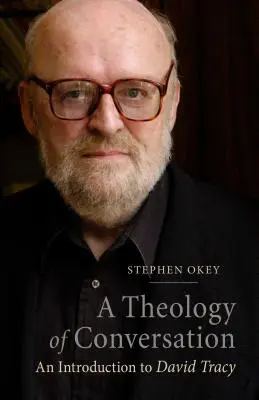 STEPHEN OKEY

A Theology of Conversation

An Introduction to David Tracy